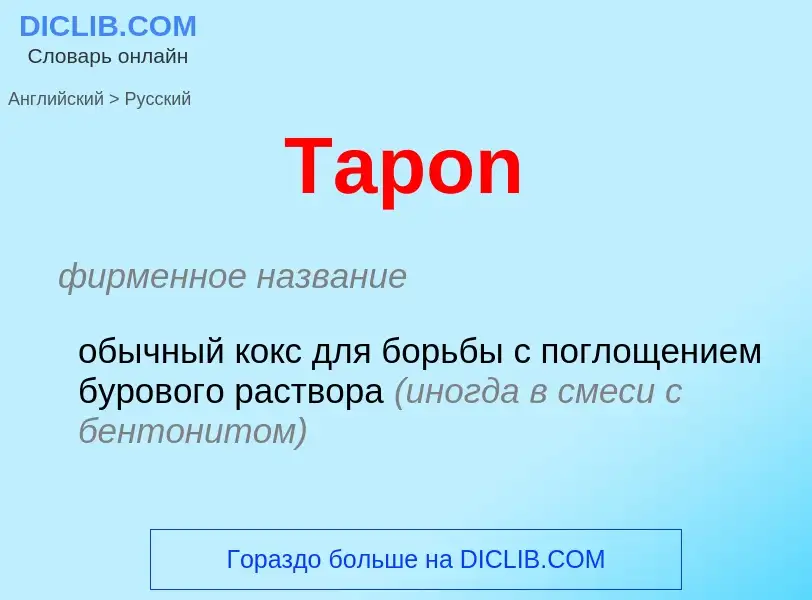 DICLIB.COM
Словарь онлайн

Английский > Русский

Tapon

фирменное название

обычный кокс для борьбы с поглощением бурового раствора (иногда в смеси с бентонитом)

Гораздо больше на DICLIB.COM